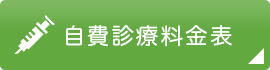 自費診療料金表